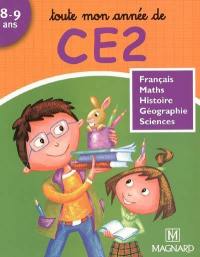 8-9 ans

toute mon année de

CE2

Français
Maths
Histoire
Géographie
Sciences

M
MAGNARD